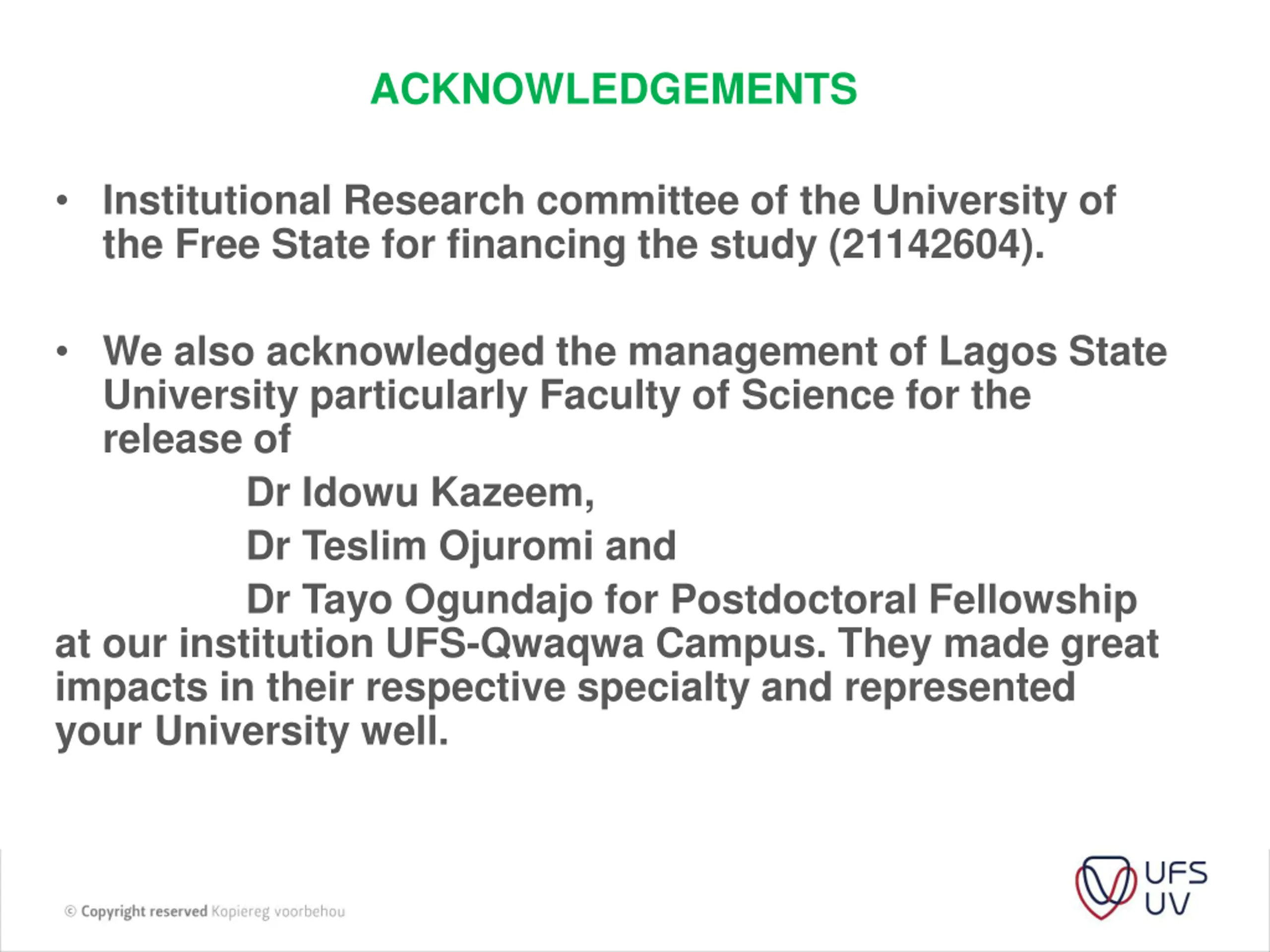 ACKNOWLEDGEMENTS

• Institutional Research committee of the University of the Free State for financing the study (21142604).

• We also acknowledged the management of Lagos State University particularly Faculty of Science for the release of

Dr Idowu Kazeem,

Dr Teslim Ojuromi and

Dr Tayo Ogundajo for Postdoctoral Fellowship at our institution UFS-Qwaqwa Campus. They made great impacts in their respective specialty and represented your University well.

© Copyright reserved Kopiereg voorbehou

UFS
UV